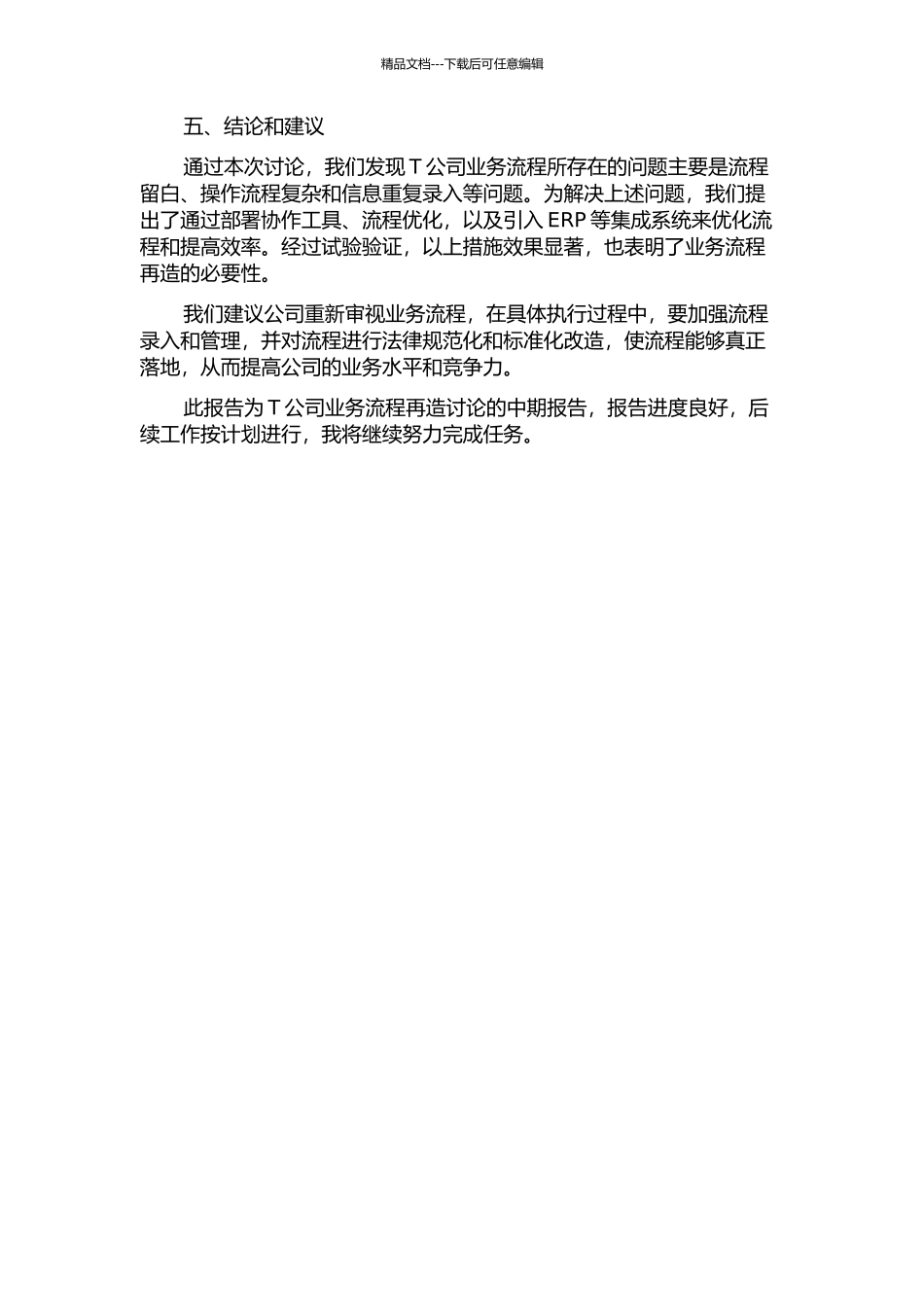 精品文档---下载后可任意编辑

五、结论和建议

通过本次讨论，我们发现 T 公司业务流程所存在的问题主要是流程留白、操作流程复杂和信息重复录入等问题。为解决上述问题，我们提出了通过部署协作工具、流程优化，以及引入 ERP 等集成系统来优化流程和提高效率。经过试验验证，以上措施效果显著，也表明了业务流程再造的必要性。

我们建议公司重新审视业务流程，在具体执行过程中，要加强流程录入和管理，并对流程进行法律规范化和标准化改造，使流程能够真正落地，从而提高公司的业务水平和竞争力。

此报告为 T 公司业务流程再造讨论的中期报告，报告进度良好，后续工作按计划进行，我将继续努力完成任务。